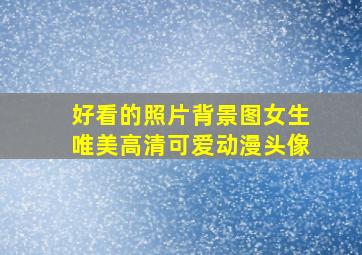 好看的照片背景图女生
唯美高清可爱动漫头像